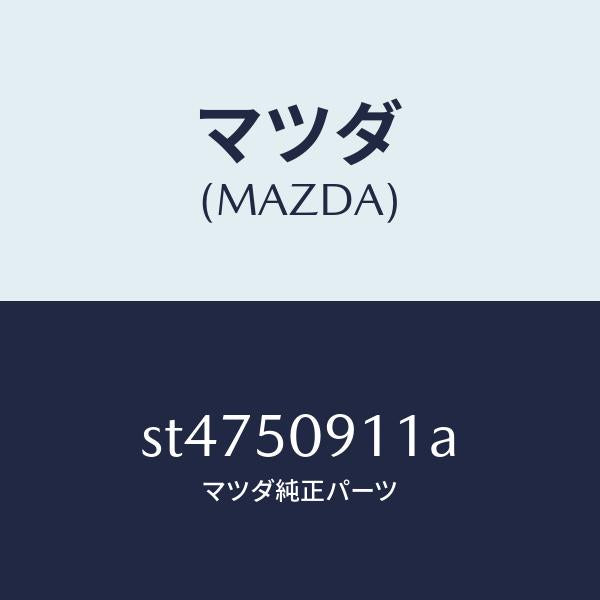 マツダ
(MAZDA)

st4750911a
マツダ純正パーツ